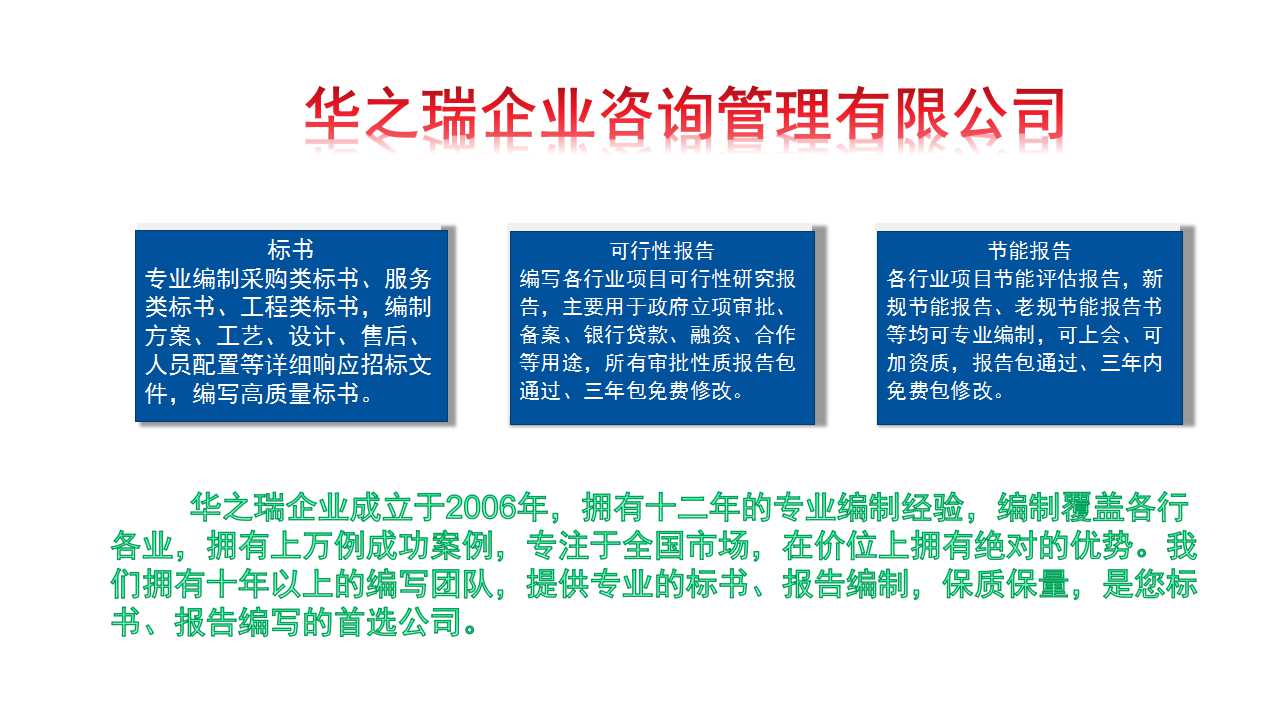 华之瑞企业咨询管理有限公司

标书
专业编制采购类标书、服务类标书、工程类标书，编制方案、工艺、设计、售后、人员配置等详细响应招标文件，编写高质量标书。

可行性报告
编写各行业项目可行性研究报告，主要用于政府立项审批、备案、银行贷款、融资、合作等用途，所有审批性质报告包通过、三年包免费修改。

节能报告
各行业项目节能评估报告，新规节能报告、老规节能报告书等均可专业编制，可上会、可加资质，报告包通过、三年内免费包修改。

华之瑞企业成立于2006年，拥有十二年的专业编制经验，编制覆盖各行各业，拥有上万例成功案例，专注于全国市场，在价位上拥有绝对的优势。我们拥有十年以上的编写团队，提供专业的标书、报告编制，保质保量，是您标书、报告编写的首选公司。